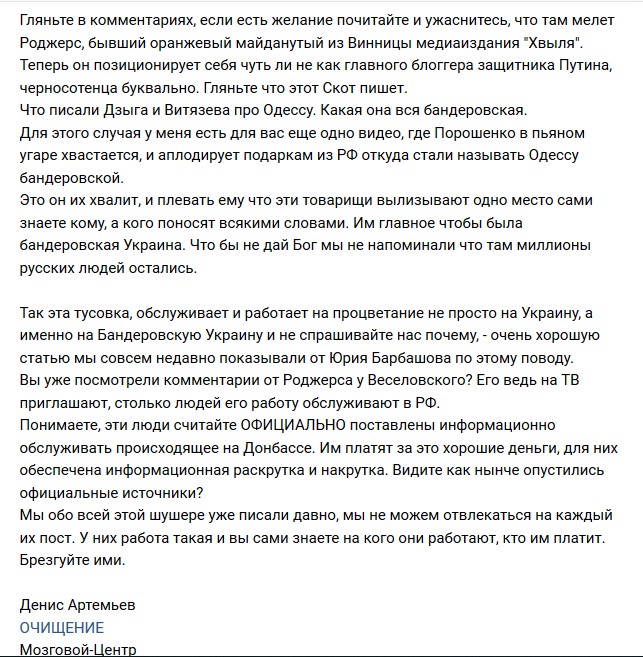 Гляньте в комментариях, если есть желание почитайте и ужаснитесь, что там мелет Роджерс, бывший оранжевый майданутый из Винницы медиаиздания "Хвыля". Теперь он позиционирует себя чуть ли не как главного блоггера защитника Путина, черносотенца буквально. Гляньте что этот Скот пишет.
Что писали Дзыга и Витязева про Одессу. Какая она вся бандеровская.
Для этого случая у меня есть для вас еще одно видео, где Порошенко в пьяном угаре хвастается, и аплодирует подаркам из РФ откуда стали называть Одессу бандеровской.
Это он их хвалит, и плевать ему что эти товарищи вылизывают одно место сами знаете кому, а кого поносят всякими словами. Им главное чтобы была бандеровская Украина. Что бы не дай Бог мы не напоминали что там миллионы русских людей остались.

Так эта тусовка, обслуживает и работает на процветание не просто на Украину, а именно на Бандеровскую Украину и не спрашивайте нас почему, - очень хорошую статью мы совсем недавно показывали от Юрия Барбашова по этому поводу.
Вы уже посмотрели комментарии от Роджерса у Веселовского? Его ведь на ТВ приглашают, столько людей его работу обслуживают в РФ.
Понимаете, эти люди считайте ОФИЦИАЛЬНО поставлены информационно обслуживать происходящее на Донбассе. Им платят за это хорошие деньги, для них обеспечена информационная раскрутка и накрутка. Видите как нынче опустились официальные источники?
Мы обо всей этой шушере уже писали давно, мы не можем отвлекаться на каждый их пост. У них работа такая и вы сами знаете на кого они работают, кто им платит. Брезгуйте ими.

Денис Артемьев
ОЧИЩЕНИЕ
Мозговой-Центр